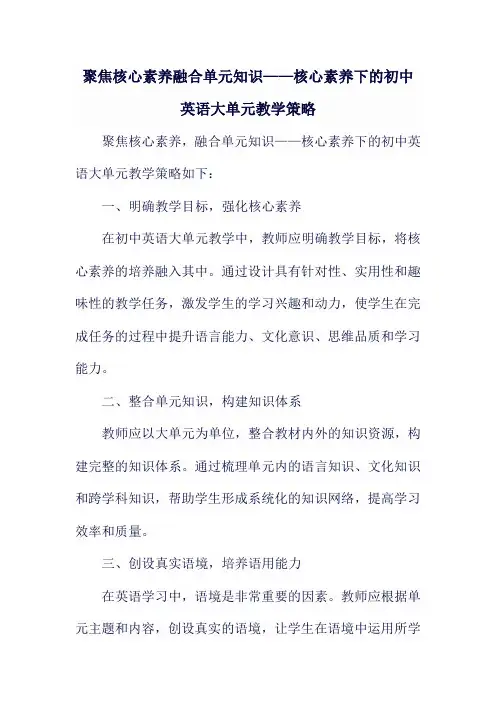 聚焦核心素养融合单元知识——核心素养下的初中英语大单元教学策略

聚焦核心素养，融合单元知识——核心素养下的初中英语大单元教学策略如下：

一、明确教学目标，强化核心素养

在初中英语大单元教学中，教师应明确教学目标，将核心素养的培养融入其中。通过设计具有针对性、实用性和趣味性的教学任务，激发学生的学习兴趣和动力，使学生在完成任务的过程中提升语言能力、文化意识、思维品质和学习能力。

二、整合单元知识，构建知识体系

教师应以大单元为单位，整合教材内外的知识资源，构建完整的知识体系。通过梳理单元内的语言知识、文化知识和跨学科知识，帮助学生形成系统化的知识网络，提高学习效率和质量。

三、创设真实语境，培养语用能力

在英语学习中，语境是非常重要的因素。教师应根据单元主题和内容，创设真实的语境，让学生在语境中运用所学